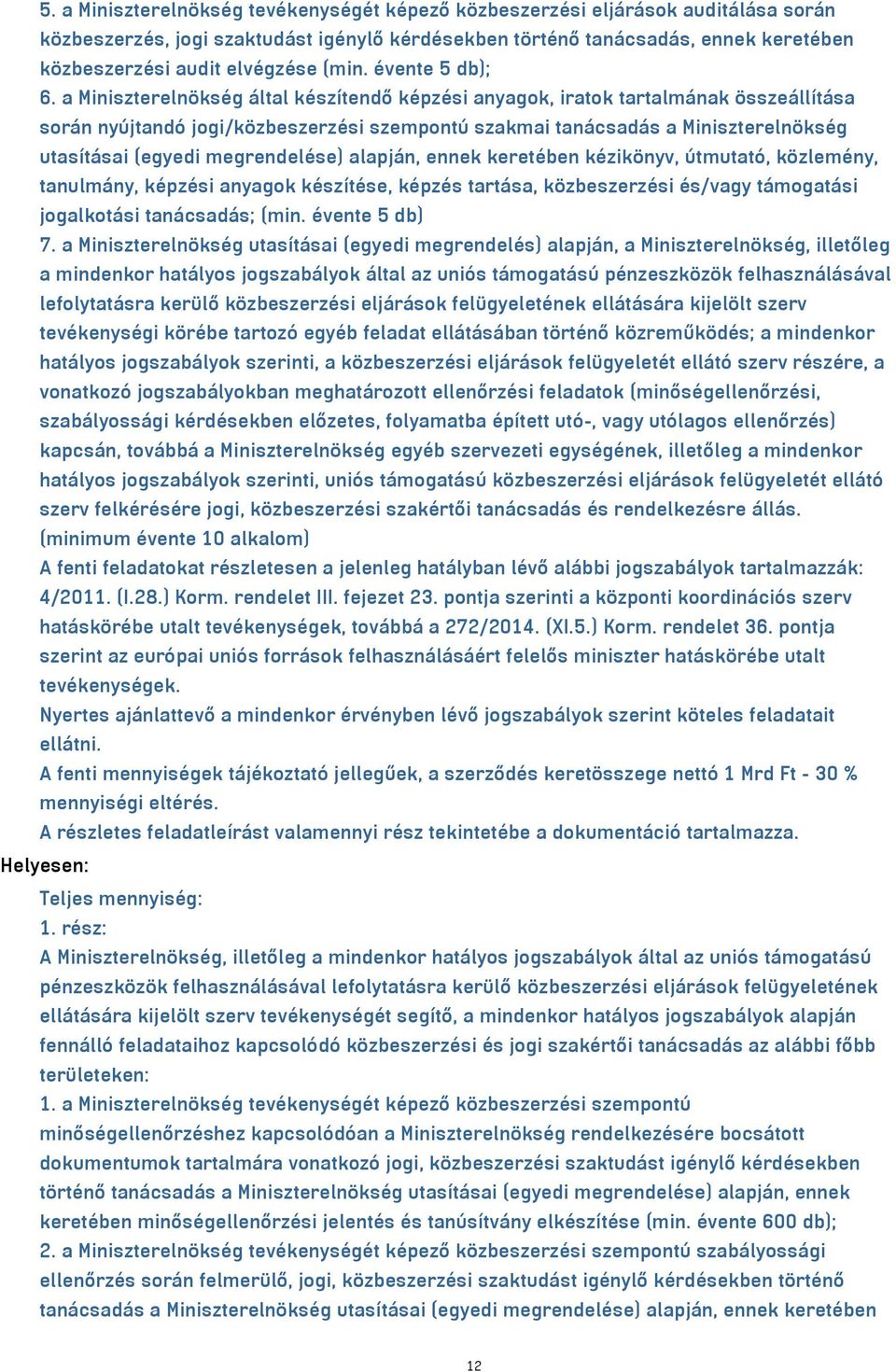 5. a Miniszterelnökség tevékenységét képező közbeszerzési eljárások auditálása során közbeszerzés, jogi szaktudást igénylő kérdésekben történő tanácsadás, ennek keretében közbeszerzési audit elvégzése (min. évente 5 db);
6. a Miniszterelnökség által készítendő képzési anyagok, iratok tartalmának összeállítása során nyújtandó jogi/közbeszerzési szempontú szakmai tanácsadás a Miniszterelnökség utasításai (egyedi megrendelése) alapján, ennek keretében kézikönyv, útmutató, közlemény, tanulmány, képzési anyagok készítése, képzés tartása, közbeszerzési és/vagy támogatási jogalkotási tanácsadás; (min. évente 5 db)
7. a Miniszterelnökség utasításai (egyedi megrendelés) alapján, a Miniszterelnökség, illetőleg a mindenkor hatályos jogszabályok által az uniós támogatású pénzeszközök felhasználásával lefolytatásra kerülő közbeszerzési eljárások felügyeletének ellátására kijelölt szerv tevékenységi körébe tartozó egyéb feladat ellátásában történő közreműködés; a mindenkor hatályos jogszabályok szerinti, a közbeszerzési eljárások felügyeletét ellátó szerv részére, a vonatkozó jogszabályokban meghatározott ellenőrzési feladatok (minőségellenőrzési, szabályossági kérdésekben előzetes, folyamatba épített utó-, vagy utólagos ellenőrzés) kapcsán, továbbá a Miniszterelnökség egyéb szervezeti egységének, illetőleg a mindenkor hatályos jogszabályok szerinti, uniós támogatású közbeszerzési eljárások felügyeletét ellátó szerv felkérésére jogi, közbeszerzési szakértői tanácsadás és rendelkezésre állás. (minimum évente 10 alkalom)
A fenti feladatokat részletesen a jelenleg hatályban lévő alábbi jogszabályok tartalmazzák: 4/2011. (I.28.) Korm. rendelet III. fejezet 23. pontja szerinti a központi koordinációs szerv hatáskörébe utalt tevékenységek, továbbá a 272/2014. (XI.5.) Korm. rendelet 36. pontja szerint az európai uniós források felhasználásáért felelős miniszter hatáskörébe utalt tevékenységek.
Nyertes ajánlattevő a mindenkor érvényben lévő jogszabályok szerint köteles feladatait ellátni.
A fenti mennyiségek tájékoztató jellegűek, a szerződés keretösszege nettó 1 Mrd Ft - 30 % mennyiségi eltérés.
A részletes feladatleírást valamennyi rész tekintetébe a dokumentáció tartalmazza.
Helyesen:
Teljes mennyiség:
1. rész:
A Miniszterelnökség, illetőleg a mindenkor hatályos jogszabályok által az uniós támogatású pénzeszközök felhasználásával lefolytatásra kerülő közbeszerzési eljárások felügyeletének ellátására kijelölt szerv tevékenységét segítő, a mindenkor hatályos jogszabályok alapján fennálló feladataihoz kapcsolódó közbeszerzési és jogi szakértői tanácsadás az alábbi főbb területeken:
1. a Miniszterelnökség tevékenységét képező közbeszerzési szempontú minőségellenőrzéshez kapcsolódóan a Miniszterelnökség rendelkezésére bocsátott dokumentumok tartalmára vonatkozó jogi, közbeszerzési szaktudást igénylő kérdésekben történő tanácsadás a Miniszterelnökség utasításai (egyedi megrendelése) alapján, ennek keretében minőségellenőrzési jelentés és tanúsítvány elkészítése (min. évente 600 db);
2. a Miniszterelnökség tevékenységét képező közbeszerzési szempontú szabályossági ellenőrzés során felmerülő, jogi, közbeszerzési szaktudást igénylő kérdésekben történő tanácsadás a Miniszterelnökség utasításai (egyedi megrendelése) alapján, ennek keretében
12